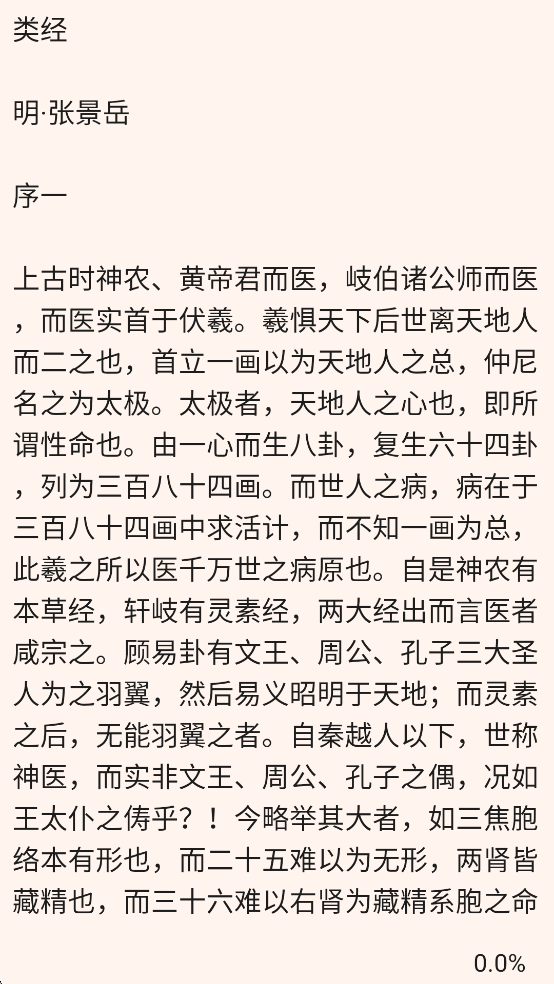 类经

明·张景岳

序一

上古时神农、黄帝君而医，岐伯诸公师而医，而医实首于伏羲。羲惧天下后世离天地人而二之也，首立一画以为天地人之总，仲尼名之为太极。太极者，天地人之心也，即所谓性命也。由一心而生八卦，复生六十四卦，列为三百八十四画。而世人之病，病在于三百八十四画中求活计，而不知一画为总，此羲之所以医千万世之病原也。自是神农有本草经，轩岐有灵素经，两大经出而言医者咸宗之。顾易卦有文王、周公、孔子三大圣人为之羽翼，然后易义昭明于天地；而灵素之后，无能羽翼之者。自秦越人以下，世称神医，而实非文王、周公、孔子之偶，况如王太仆之俦乎？！今略举其大者，如三焦胞络本有形也，而二十五难以为无形，两肾皆藏精也，而三十六难以右肾为藏精系胞之命

0.0%